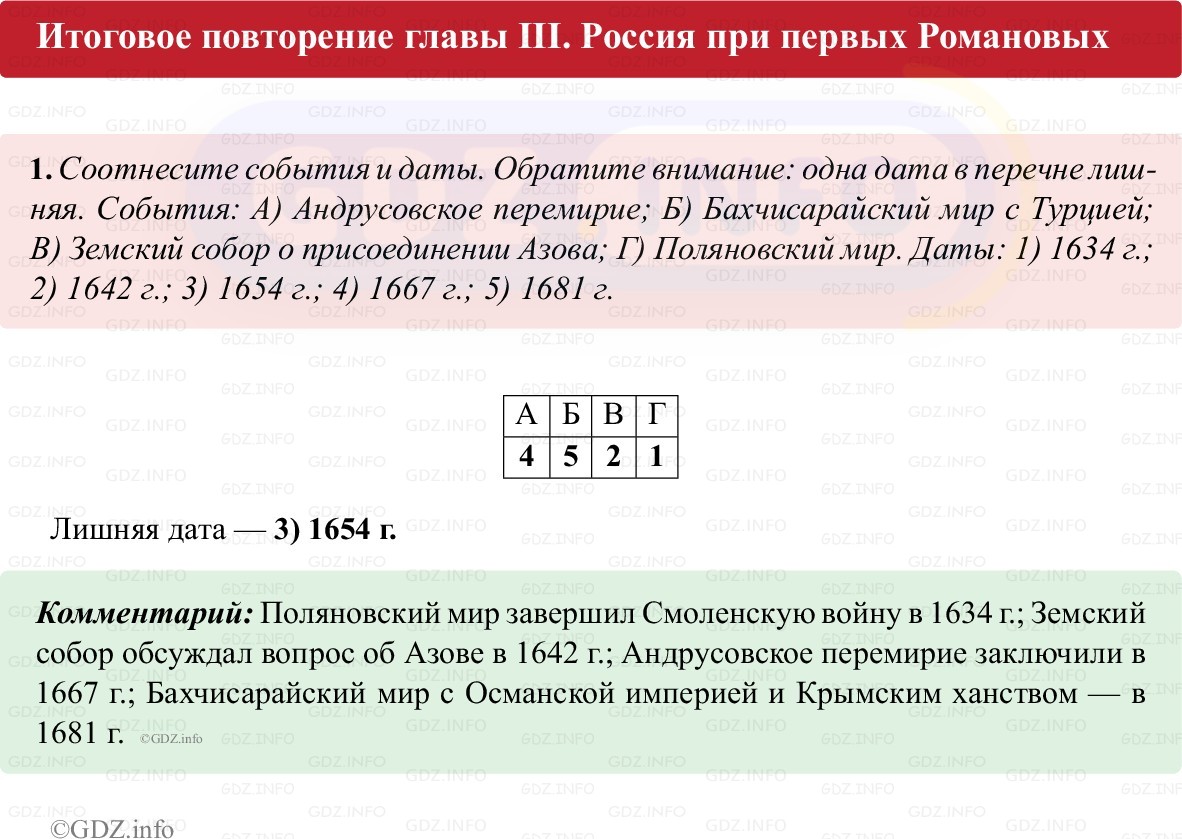 Итоговое повторение главы III. Россия при первых Романовых

1. Соотнесите события и даты. Обратите внимание: одна дата в перечне лишняя. События: А) Андрусовское перемирие; Б) Бахчисарайский мир с Турцией; В) Земский собор о присоединении Азова; Г) Поляновский мир. Даты: 1) 1634 г.; 2) 1642 г.; 3) 1654 г.; 4) 1667 г.; 5) 1681 г.

| А | Б | В | Г |
|---|---|---|---|
| 4 | 5 | 2 | 1 |

Лишняя дата — 3) 1654 г.

Комментарий: Поляновский мир завершил Смоленскую войну в 1634 г.; Земский собор обсуждал вопрос об Азове в 1642 г.; Андрусовское перемирие заключили в 1667 г.; Бахчисарайский мир с Османской империей и Крымским ханством — в 1681 г. ©GDZ.info

©GDZ.info